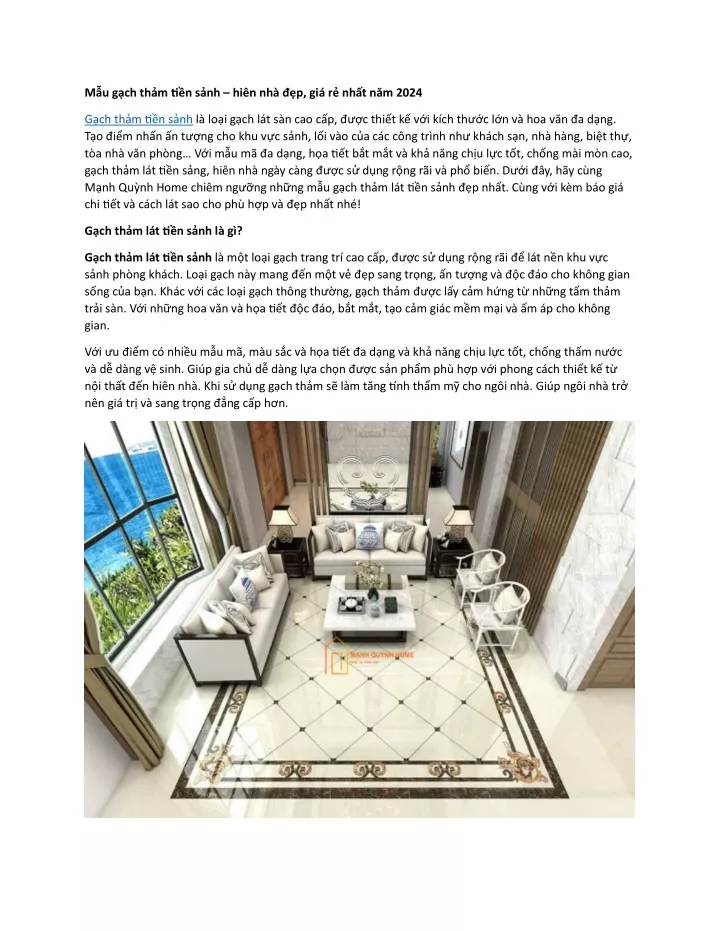 Mẫu gạch thảm tiền sảnh – hiên nhà đẹp, giá rẻ nhất năm 2024

Gạch thảm tiền sảnh là loại gạch lát sàn cao cấp, được thiết kế với kích thước lớn và hoa văn đa dạng. Tạo điểm nhấn ấn tượng cho khu vực sảnh, lối vào của các công trình như khách sạn, nhà hàng, biệt thự, tòa nhà văn phòng… Với mẫu mã đa dạng, họa tiết bắt mắt và khả năng chịu lực tốt, chống mài mòn cao, gạch thảm lát tiền sảng, hiên nhà ngày càng được sử dụng rộng rãi và phổ biến. Dưới đây, hãy cùng Mạnh Quỳnh Home chiêm ngưỡng những mẫu gạch thảm lát tiền sảnh đẹp nhất. Cùng với kèm báo giá chi tiết và cách lát sao cho phù hợp và đẹp nhất nhé!

Gạch thảm lát tiền sảnh là gì?

Gạch thảm lát tiền sảnh là một loại gạch trang trí cao cấp, được sử dụng rộng rãi để lát nền khu vực sảnh phòng khách. Loại gạch này mang đến một vẻ đẹp sang trọng, ấn tượng và độc đáo cho không gian sống của bạn. Khác với các loại gạch thông thường, gạch thảm được lấy cảm hứng từ những tấm thảm trải sàn. Với những hoa văn và họa tiết độc đáo, bắt mắt, tạo cảm giác mềm mại và ấm áp cho không gian.

Với ưu điểm có nhiều mẫu mã, màu sắc và họa tiết đa dạng và khả năng chịu lực tốt, chống thấm nước và dễ dàng vệ sinh. Giúp gia chủ dễ dàng lựa chọn được sản phẩm phù hợp với phong cách thiết kế từ nội thất đến hiên nhà. Khi sử dụng gạch thảm sẽ làm tăng tính thẩm mỹ cho ngôi nhà. Giúp ngôi nhà trở nên giá trị và sang trọng đẳng cấp hơn.

MẠNH QUỲNH HOME